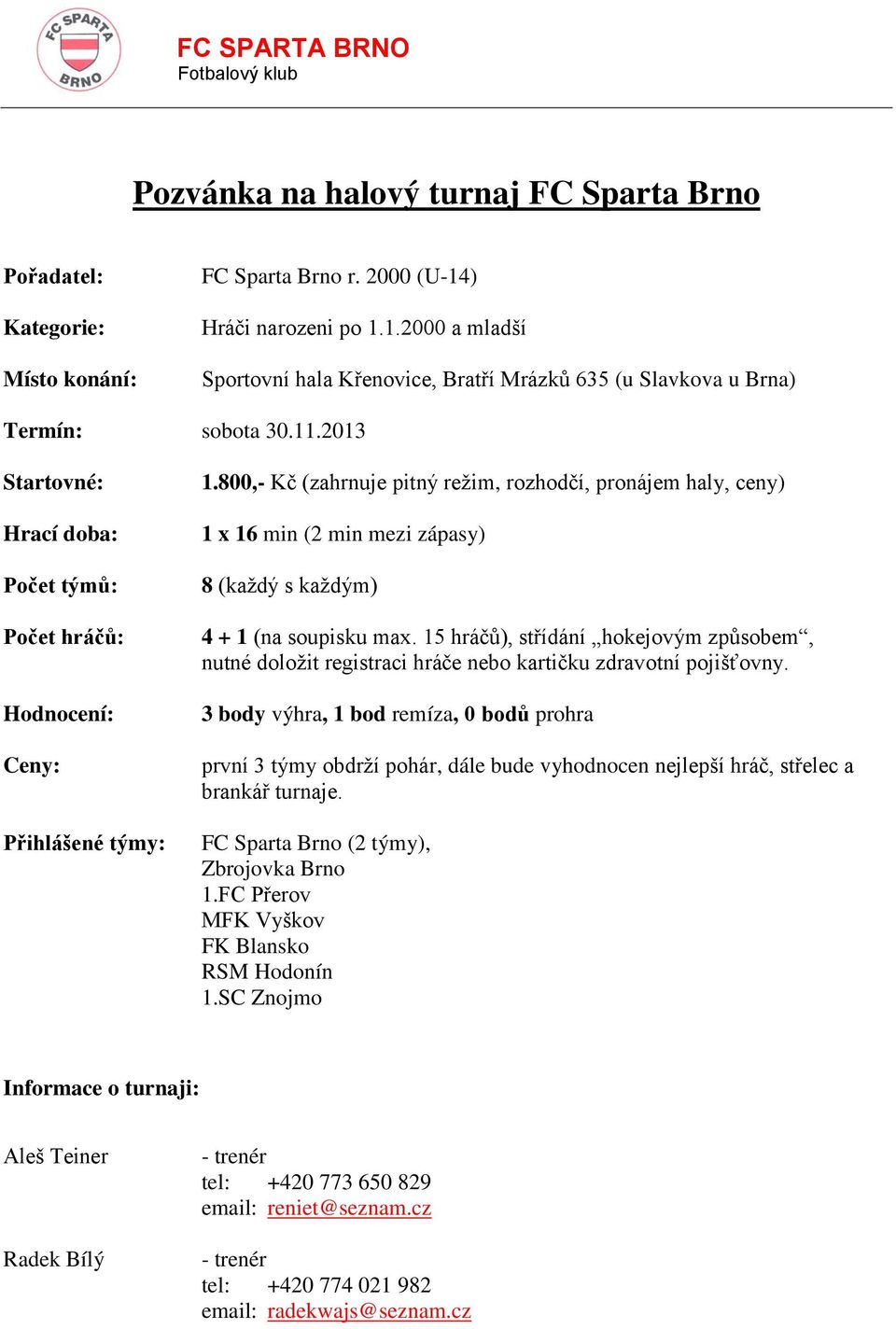 FC SPARTA BRNO

FC SPARTA BRNO
Fotbalový klub

Pozvánka na halový turnaj FC Sparta Brno

Pořadatel: FC Sparta Brno r. 2000 (U-14)

Kategorie: Hráči narozeni po 1.1.2000 a mladší

Místo konání: Sportovní hala Křenovice, Bratří Mrázků 635 (u Slavkova u Brna)

Termín: sobota 30.11.2013

Startovné: 1.800,- Kč (zahrnuje pitný režim, rozhodčí, pronájem haly, ceny)

Hrací doba: 1 x 16 min (2 min mezi zápasy)

Počet týmů: 8 (každý s každým)

Počet hráčů: 4 + 1 (na soupisku max. 15 hráčů), střídání „hokejovým způsobem“, nutné doložit registraci hráče nebo kartičku zdravotní pojišťovny.

Hodnocení: 3 body výhra, 1 bod remíza, 0 bodů prohra

Ceny: první 3 týmy obdrží pohár, dále bude vyhodnocen nejlepší hráč, střelec a brankář turnaje.

Přihlášené týmy: FC Sparta Brno (2 týmy),
Zbrojovka Brno
1.FC Přerov
MFK Vyškov
FK Blansko
RSM Hodonín
1.SC Znojmo

Informace o turnaji:

Aleš Teiner - trenér
tel: +420 773 650 829
email: reniet@seznam.cz

Radek Bílý - trenér
tel: +420 774 021 982
email: radekwajs@seznam.cz